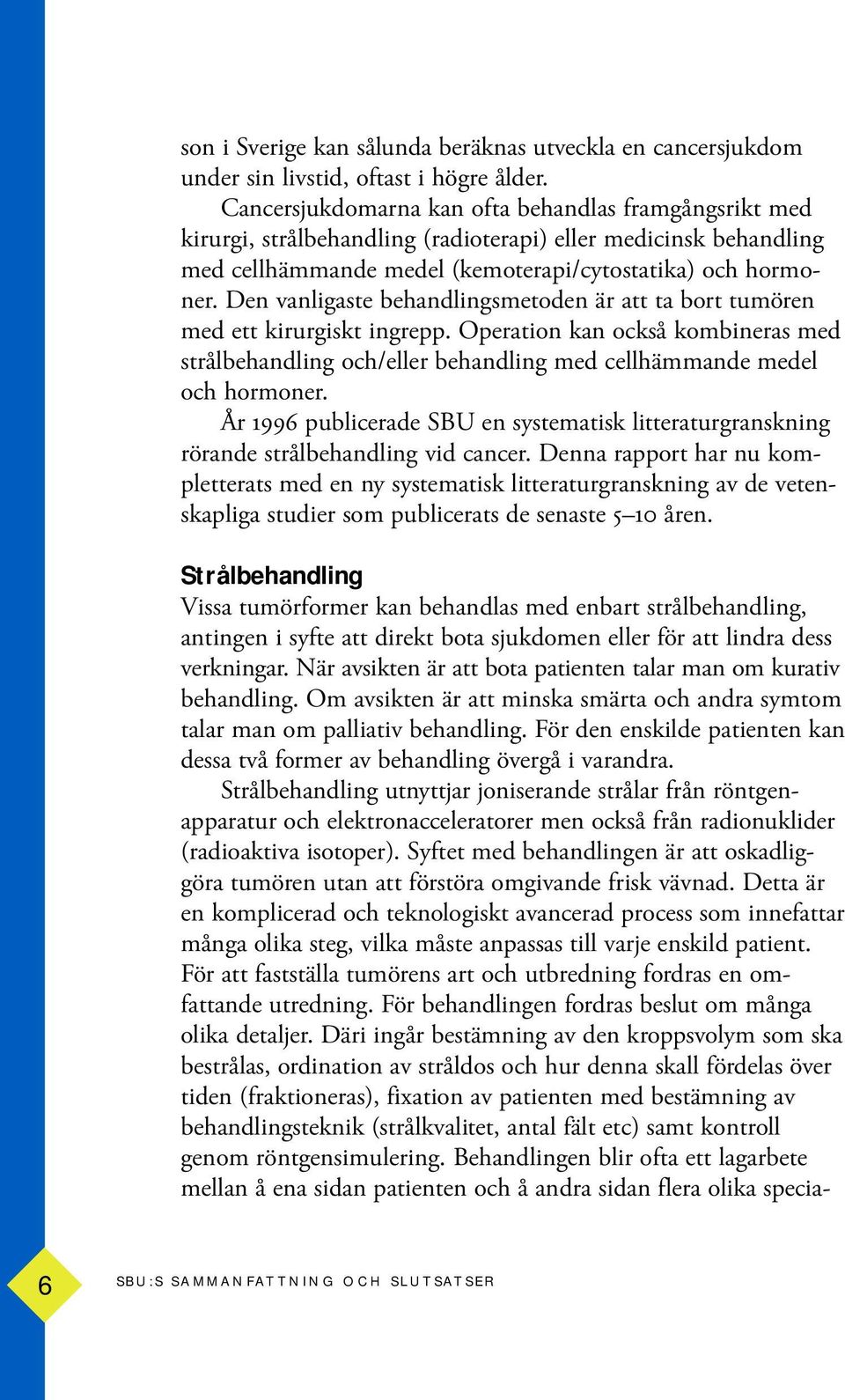 son i Sverige kan sålunda beräknas utveckla en cancersjukdom under sin livstid, oftast i högre ålder.

Cancersjukdomarna kan ofta behandlas framgångsrikt med kirurgi, strålbehandling (radioterapi) eller medicinsk behandling med cellhämmande medel (kemoterapi/cytostatika) och hormoner. Den vanligaste behandlingsmetoden är att ta bort tumören med ett kirurgiskt ingrepp. Operation kan också kombineras med strålbehandling och/eller behandling med cellhämmande medel och hormoner.

År 1996 publicerade SBU en systematisk litteraturgranskning rörande strålbehandling vid cancer. Denna rapport har nu kompletterats med en ny systematisk litteraturgranskning av de vetenskapliga studier som publicerats de senaste 5–10 åren.

Strålbehandling

Vissa tumörformer kan behandlas med enbart strålbehandling, antingen i syfte att direkt bota sjukdomen eller för att lindra dess verkningar. När avsikten är att bota patienten talar man om kurativ behandling. Om avsikten är att minska smärta och andra symtom talar man om palliativ behandling. För den enskilde patienten kan dessa två former av behandling övergå i varandra.

Strålbehandling utnyttjar joniserande strålar från röntgenapparatur och elektronacceleratorer men också från radionuklider (radioaktiva isotoper). Syftet med behandlingen är att oskadliggöra tumören utan att förstöra omgivande frisk vävnad. Detta är en komplicerad och teknologiskt avancerad process som innefattar många olika steg, vilka måste anpassas till varje enskild patient. För att fastställa tumörens art och utbredning fordras en omfattande utredning. För behandlingen fordras beslut om många olika detaljer. Däri ingår bestämning av den kroppsvolym som ska bestrålas, ordination av stråldos och hur denna skall fördelas över tiden (fraktioneras), fixation av patienten med bestämning av behandlingsteknik (strålkvalitet, antal fält etc) samt kontroll genom röntgensimulering. Behandlingen blir ofta ett lagarbete mellan å ena sidan patienten och å andra sidan flera olika specia-

6

SBU:S SAMMANFATTNING OCH SLUTSATSER